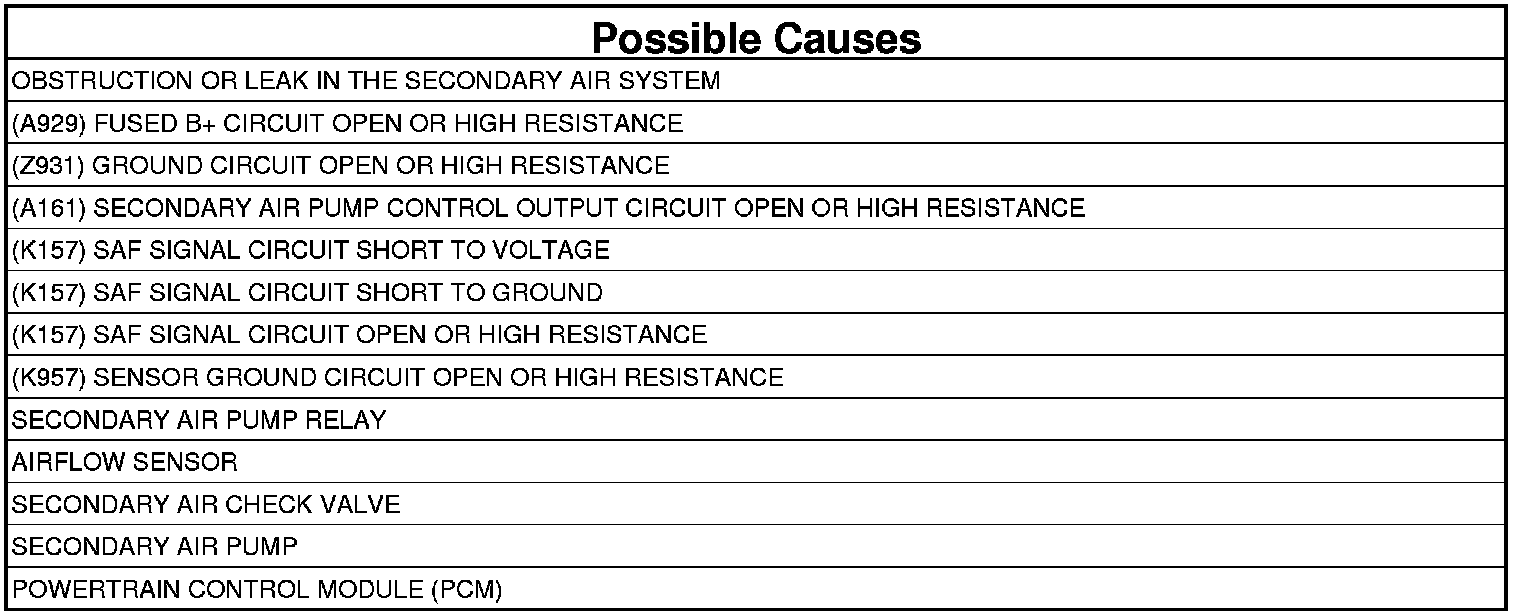 | Possible Causes |
|---|
| OBSTRUCTION OR LEAK IN THE SECONDARY AIR SYSTEM |
| (A929) FUSED B+ CIRCUIT OPEN OR HIGH RESISTANCE |
| (Z931) GROUND CIRCUIT OPEN OR HIGH RESISTANCE |
| (A161) SECONDARY AIR PUMP CONTROL OUTPUT CIRCUIT OPEN OR HIGH RESISTANCE |
| (K157) SAF SIGNAL CIRCUIT SHORT TO VOLTAGE |
| (K157) SAF SIGNAL CIRCUIT SHORT TO GROUND |
| (K157) SAF SIGNAL CIRCUIT OPEN OR HIGH RESISTANCE |
| (K957) SENSOR GROUND CIRCUIT OPEN OR HIGH RESISTANCE |
| SECONDARY AIR PUMP RELAY |
| AIRFLOW SENSOR |
| SECONDARY AIR CHECK VALVE |
| SECONDARY AIR PUMP |
| POWERTRAIN CONTROL MODULE (PCM) |